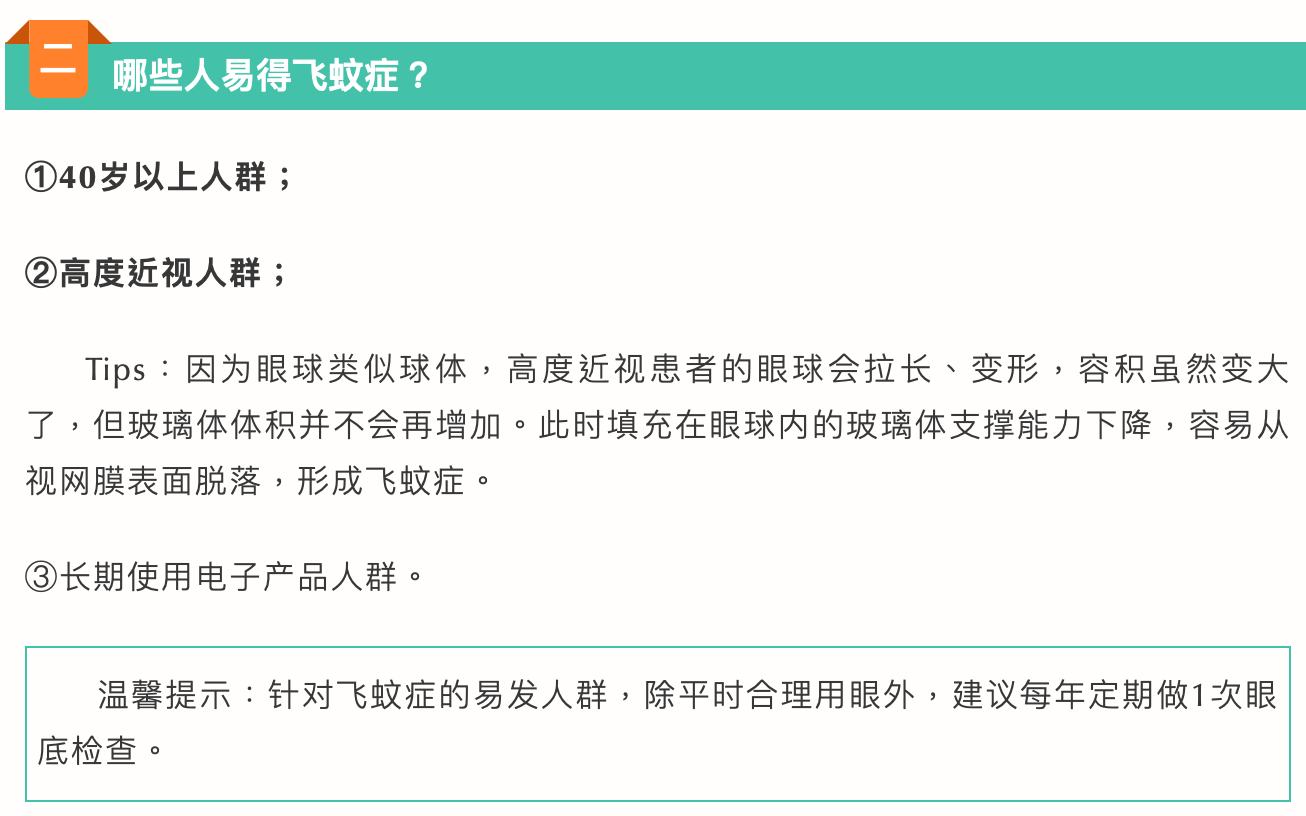 二 哪些人易得飞蚊症？

①40岁以上人群；

②高度近视人群；

Tips：因为眼球类似球体，高度近视患者的眼球会拉长、变形，容积虽然变大了，但玻璃体体积并不会再增加。此时填充在眼球内的玻璃体支撑能力下降，容易从视网膜表面脱落，形成飞蚊症。

③长期使用电子产品人群。

温馨提示：针对飞蚊症的易发人群，除平时合理用眼外，建议每年定期做1次眼底检查。